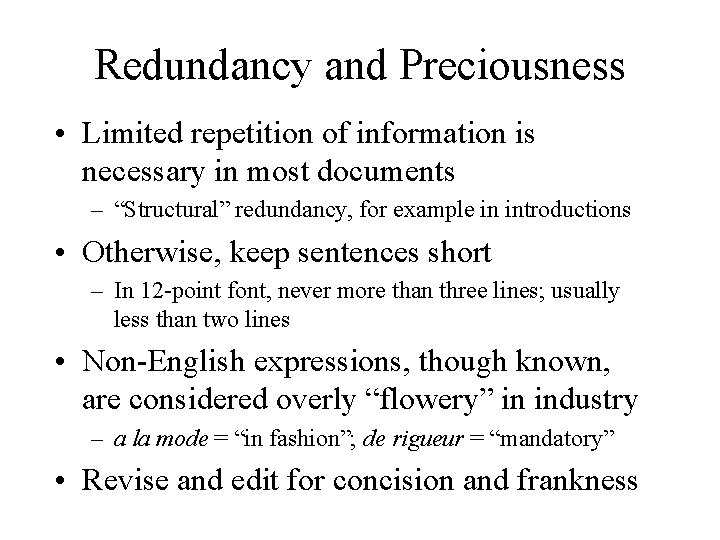 Redundancy and Preciousness

• Limited repetition of information is necessary in most documents

– "Structural" redundancy, for example in introductions

• Otherwise, keep sentences short

– In 12-point font, never more than three lines; usually less than two lines

• Non-English expressions, though known, are considered overly "flowery" in industry

– a la mode = "in fashion"; de rigueur = "mandatory"

• Revise and edit for concision and frankness